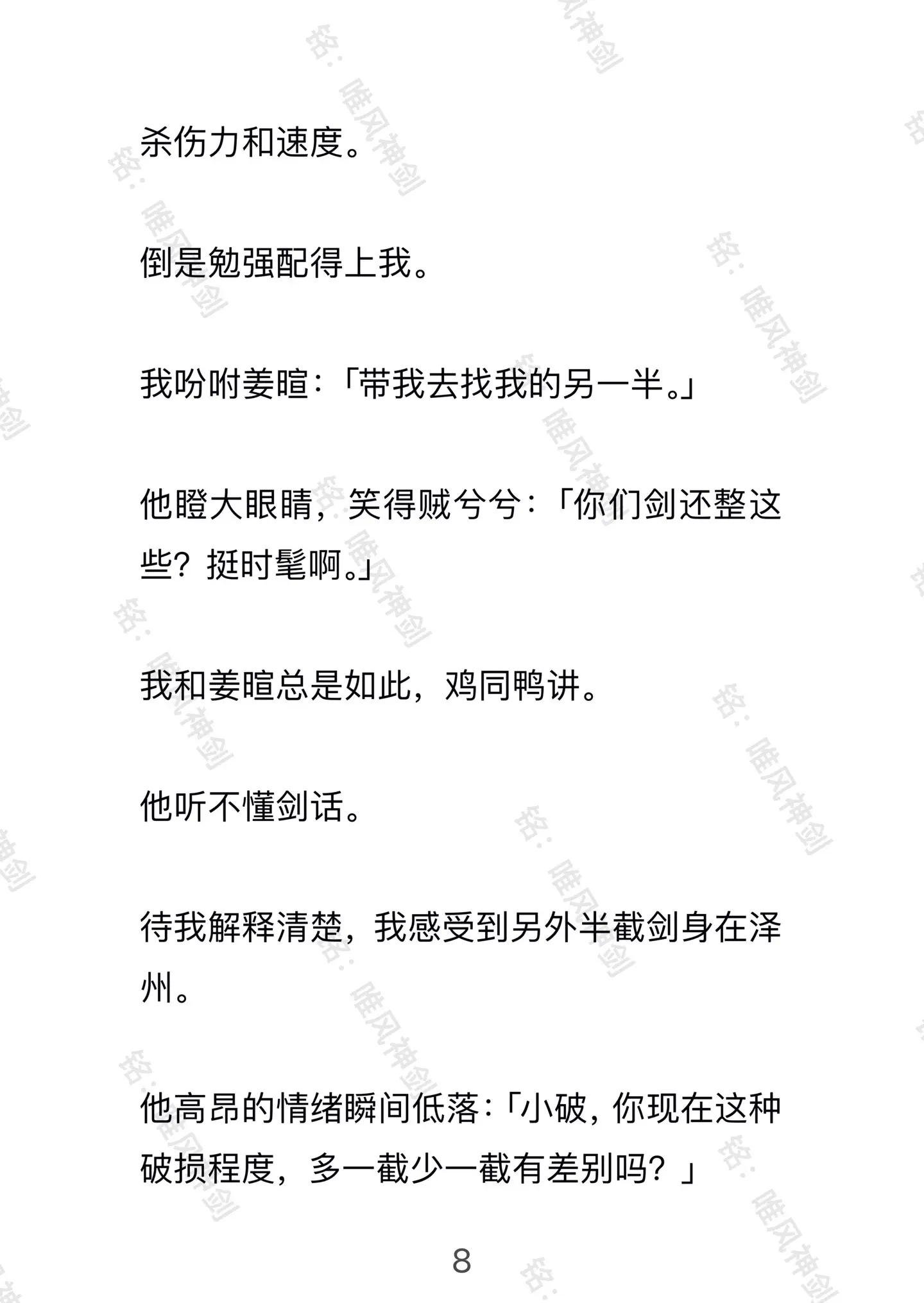 杀伤力和速度。

倒是勉强配得上我。

我吩咐姜暄：「带我去找我的另一半。」

他瞪大眼睛，笑得贼兮兮：「你们剑还整这些？挺时髦啊。」

我和姜暄总是如此，鸡同鸭讲。

他听不懂剑话。

待我解释清楚，我感受到另外半截剑身在泽州。

他高昂的情绪瞬间低落：「小破，你现在这种破损程度，多一截少一截有差别吗？」

8

铭：唯风神剑